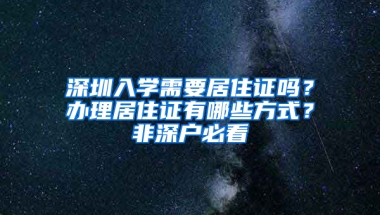 深圳入学需要居住证吗？办理居住证有哪些方式？非深户必看